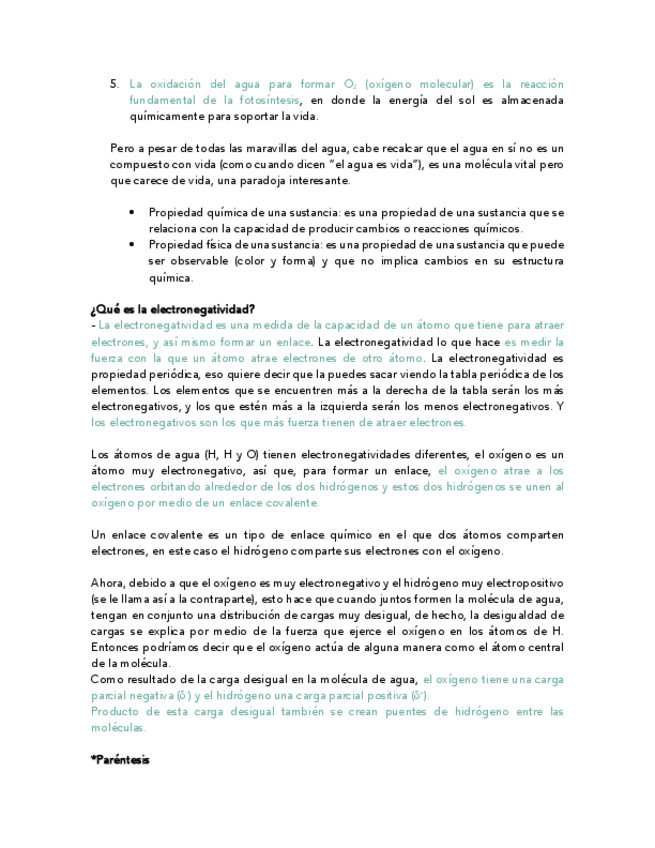 5. La oxidación del agua para formar $O_2$ (oxígeno molecular) es la reacción fundamental de la fotosíntesis, en donde la energía del sol es almacenada químicamente para soportar la vida.

Pero a pesar de todas las maravillas del agua, cabe recalcar que el agua en sí no es un compuesto con vida (como cuando dicen "el agua es vida"), es una molécula vital pero que carece de vida, una paradoja interesante.

• Propiedad química de una sustancia: es una propiedad de una sustancia que se relaciona con la capacidad de producir cambios o reacciones químicos.
• Propiedad física de una sustancia: es una propiedad de una sustancia que puede ser observable (color y forma) y que no implica cambios en su estructura química.

¿Qué es la electronegatividad?
- La electronegatividad es una medida de la capacidad de un átomo que tiene para atraer electrones, y así mismo formar un enlace. La electronegatividad lo que hace es medir la fuerza con la que un átomo atrae electrones de otro átomo. La electronegatividad es propiedad periódica, eso quiere decir que la puedes sacar viendo la tabla periódica de los elementos. Los elementos que se encuentren más a la derecha de la tabla serán los más electronegativos, y los que estén más a la izquierda serán los menos electronegativos. Y los electronegativos son los que más fuerza tienen de atraer electrones.

Los átomos de agua (H, H y O) tienen electronegatividades diferentes, el oxígeno es un átomo muy electronegativo, así que, para formar un enlace, el oxígeno atrae a los electrones orbitando alrededor de los dos hidrógenos y estos dos hidrógenos se unen al oxígeno por medio de un enlace covalente.

Un enlace covalente es un tipo de enlace químico en el que dos átomos comparten electrones, en este caso el hidrógeno comparte sus electrones con el oxígeno.

Ahora, debido a que el oxígeno es muy electronegativo y el hidrógeno muy electropositivo (se le llama así a la contraparte), esto hace que cuando juntos formen la molécula de agua, tengan en conjunto una distribución de cargas muy desigual, de hecho, la desigualdad de cargas se explica por medio de la fuerza que ejerce el oxígeno en los átomos de H. Entonces podríamos decir que el oxígeno actúa de alguna manera como el átomo central de la molécula.
Como resultado de la carga desigual en la molécula de agua, el oxígeno tiene una carga parcial negativa ($\delta^-$) y el hidrógeno una carga parcial positiva ($\delta^+$).
Producto de esta carga desigual también se crean puentes de hidrógeno entre las moléculas.

*Paréntesis